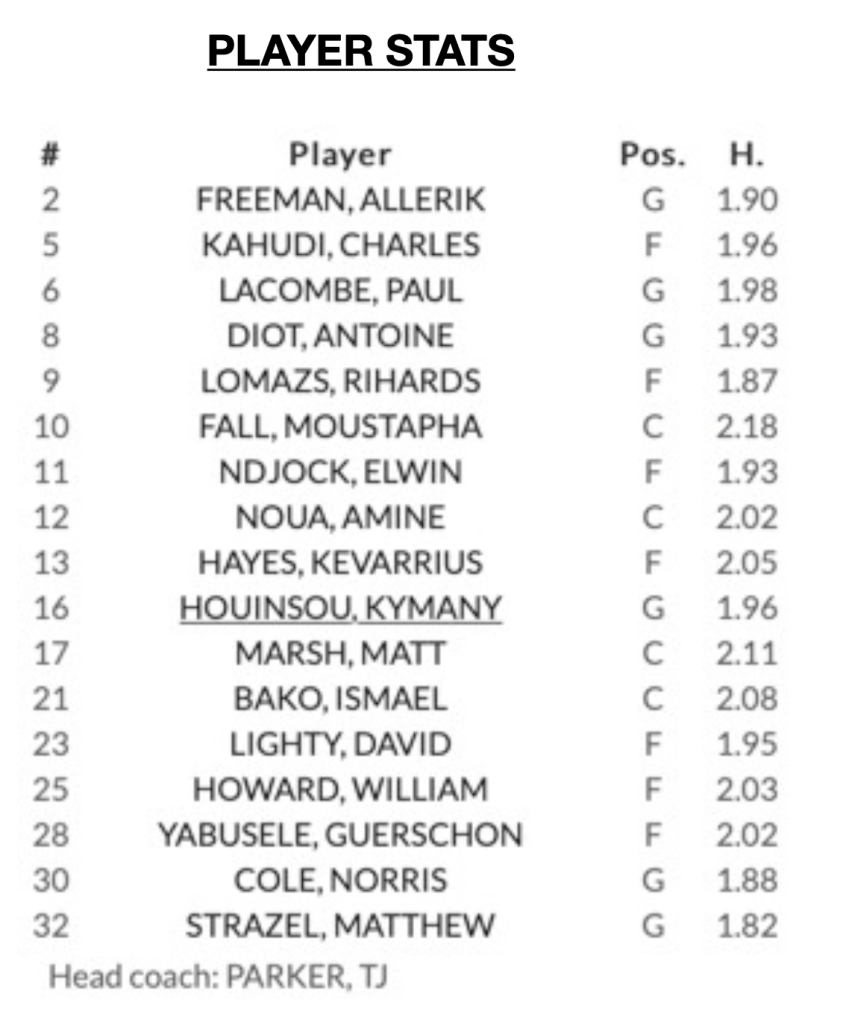 PLAYER STATS

| # | Player | Pos. | H. |
|---|---|---|---|
| 2 | FREEMAN, ALLERIK | G | 1.90 |
| 5 | KAHUDI, CHARLES | F | 1.96 |
| 6 | LACOMBE, PAUL | G | 1.98 |
| 8 | DIOT, ANTOINE | G | 1.93 |
| 9 | LOMAZS, RIHARDS | F | 1.87 |
| 10 | FALL, MOUSTAPHA | C | 2.18 |
| 11 | NDJOCK, ELWIN | F | 1.93 |
| 12 | NOUA, AMINE | C | 2.02 |
| 13 | HAYES, KEVARRIUS | F | 2.05 |
| 16 | HOUINSOU, KYMANY | G | 1.96 |
| 17 | MARSH, MATT | C | 2.11 |
| 21 | BAKO, ISMAEL | C | 2.08 |
| 23 | LIGHTY, DAVID | F | 1.95 |
| 25 | HOWARD, WILLIAM | F | 2.03 |
| 28 | YABUSELE, GUERSCHON | F | 2.02 |
| 30 | COLE, NORRIS | G | 1.88 |
| 32 | STRAZEL, MATTHEW | G | 1.82 |

Head coach: PARKER, TJ